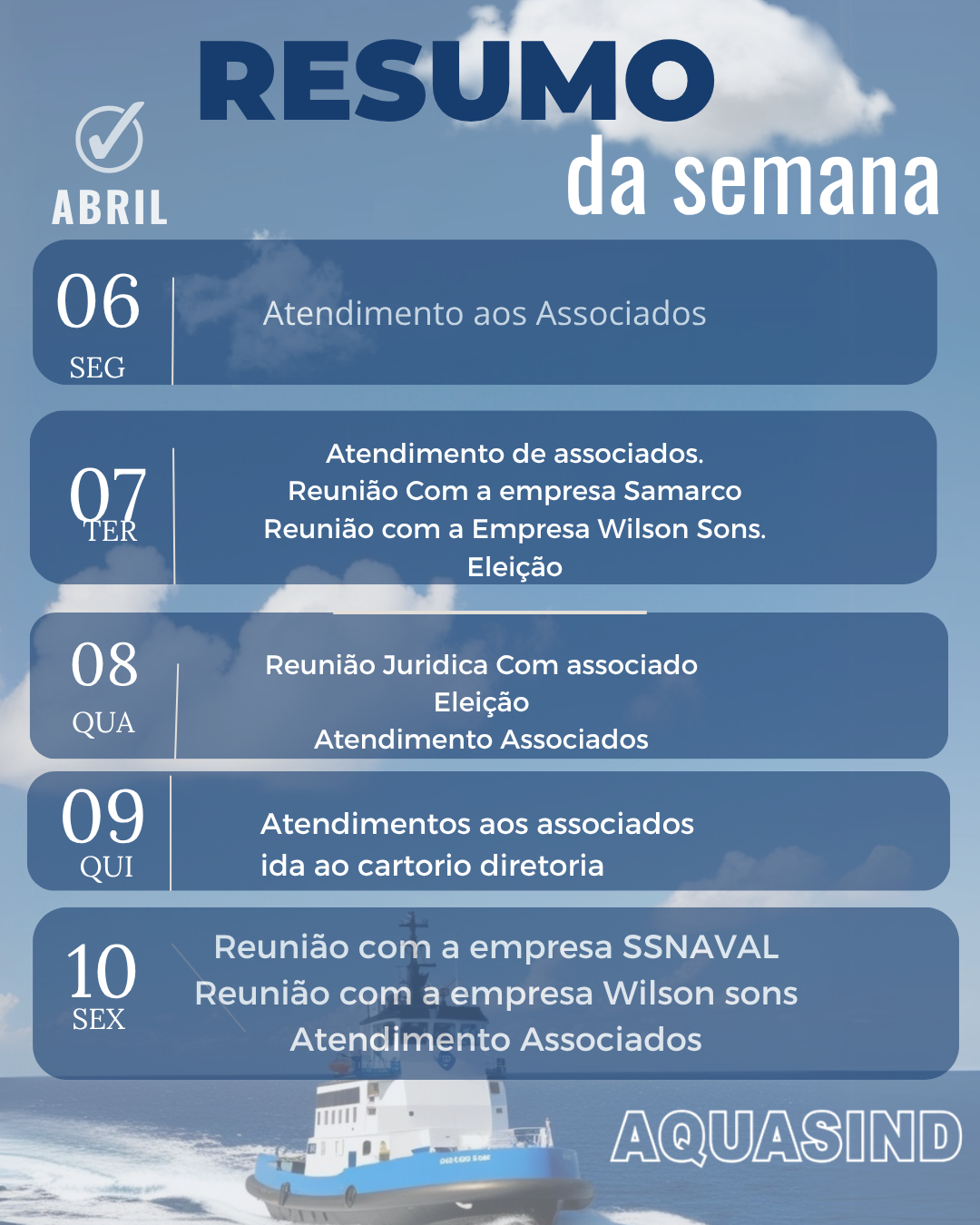 RESUMO
da semana

ABRIL

06
SEG
Atendimento aos Associados

07
TER
Atendimento de associados.
Reunião Com a empresa Samarco
Reunião com a Empresa Wilson Sons.
Eleição

08
QUA
Reunião Juridica Com associado
Eleição
Atendimento Associados

09
QUI
Atendimentos aos associados
ida ao cartorio diretoria

10
SEX
Reunião com a empresa SSNAVAL
Reunião com a empresa Wilson sons
Atendimento Associados

AQUASIND